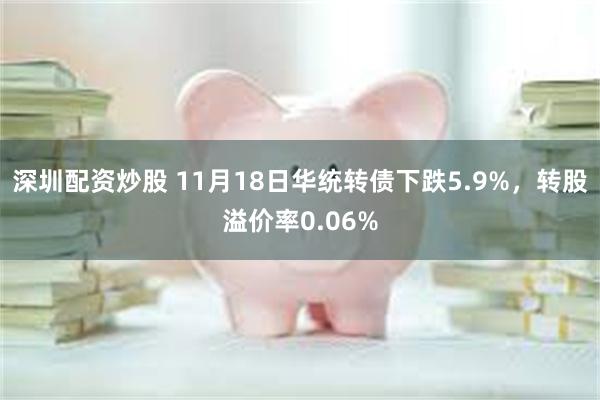 深圳配资炒股 11月18日华统转债下跌5.9%，转股溢价率0.06%